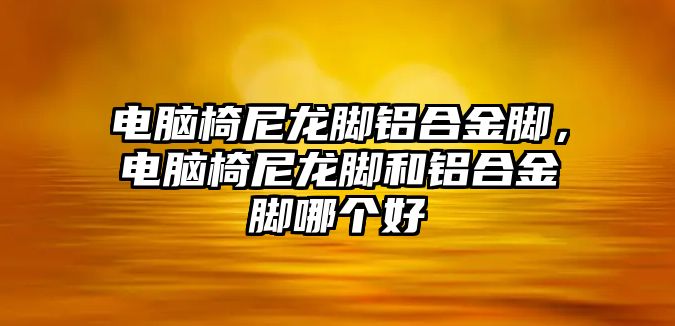 电脑椅尼龙脚铝合金脚，电脑椅尼龙脚和铝合金脚哪个好